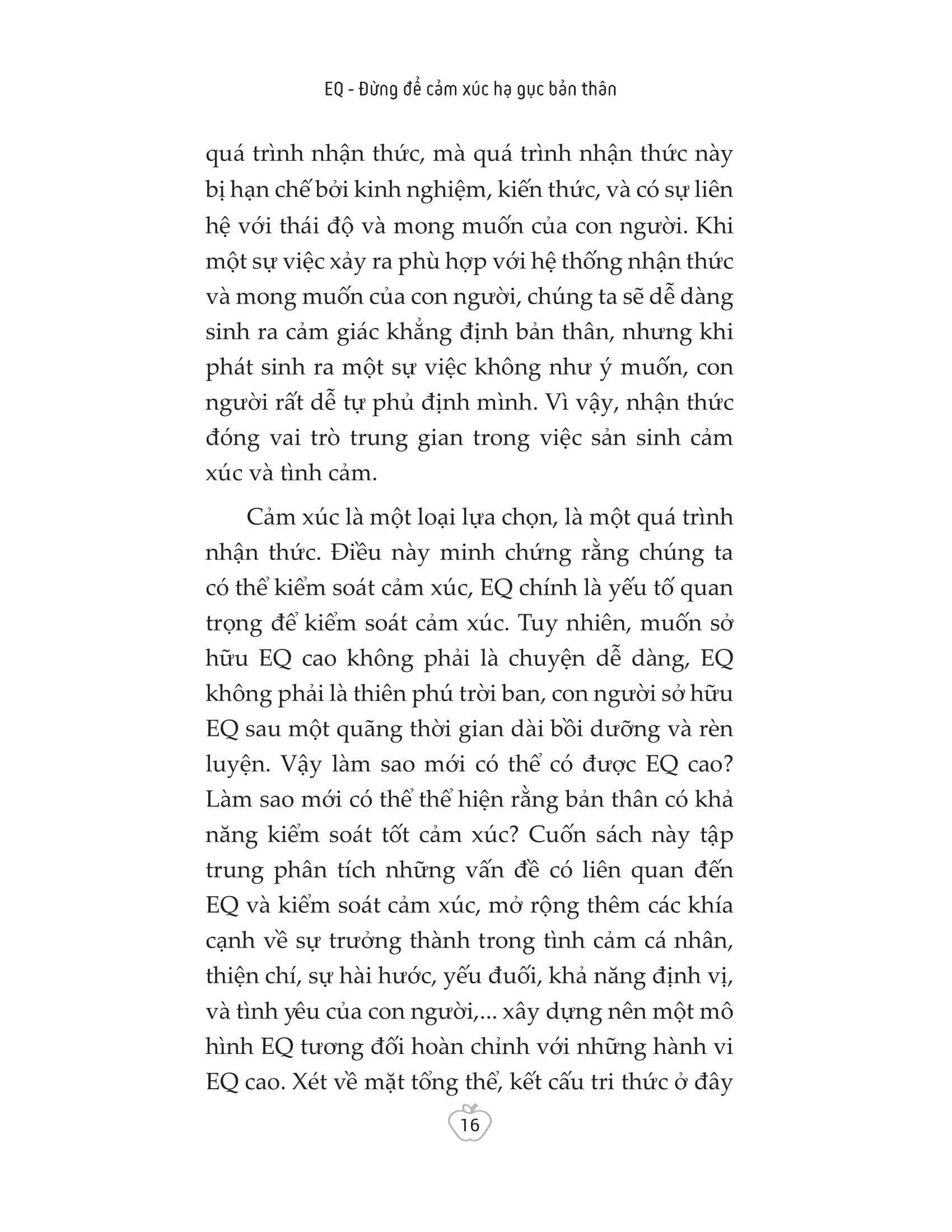 EQ - Đừng để cảm xúc hạ gục bản thân

quá trình nhận thức, mà quá trình nhận thức này bị hạn chế bởi kinh nghiệm, kiến thức, và có sự liên hệ với thái độ và mong muốn của con người. Khi một sự việc xảy ra phù hợp với hệ thống nhận thức và mong muốn của con người, chúng ta sẽ dễ dàng sinh ra cảm giác khẳng định bản thân, nhưng khi phát sinh ra một sự việc không như ý muốn, con người rất dễ tự phủ định mình. Vì vậy, nhận thức đóng vai trò trung gian trong việc sản sinh cảm xúc và tình cảm.

Cảm xúc là một loại lựa chọn, là một quá trình nhận thức. Điều này minh chứng rằng chúng ta có thể kiểm soát cảm xúc, EQ chính là yếu tố quan trọng để kiểm soát cảm xúc. Tuy nhiên, muốn sở hữu EQ cao không phải là chuyện dễ dàng, EQ không phải là thiên phú trời ban, con người sở hữu EQ sau một quãng thời gian dài bồi dưỡng và rèn luyện. Vậy làm sao mới có thể có được EQ cao? Làm sao mới có thể thể hiện rằng bản thân có khả năng kiểm soát tốt cảm xúc? Cuốn sách này tập trung phân tích những vấn đề có liên quan đến EQ và kiểm soát cảm xúc, mở rộng thêm các khía cạnh về sự trưởng thành trong tình cảm cá nhân, thiện chí, sự hài hước, yếu đuối, khả năng định vị, và tình yêu của con người,... xây dựng nên một mô hình EQ tương đối hoàn chỉnh với những hành vi EQ cao. Xét về mặt tổng thể, kết cấu tri thức ở đây

16